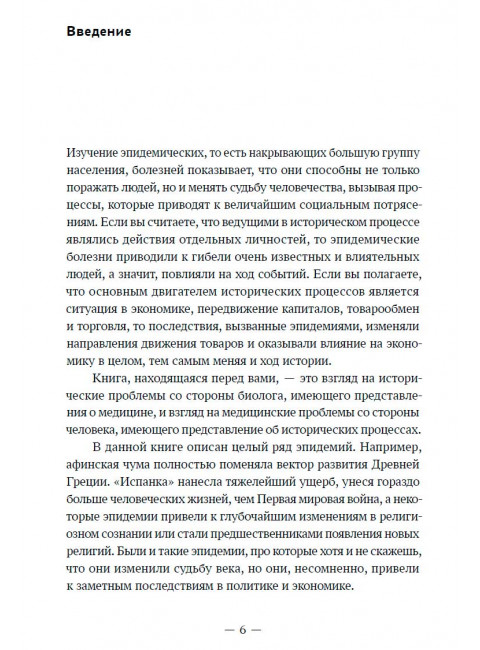 Введение

Изучение эпидемических, то есть накрывающих большую группу населения, болезней показывает, что они способны не только поражать людей, но и менять судьбу человечества, вызывая процессы, которые приводят к величайшим социальным потрясениям. Если вы считаете, что ведущими в историческом процессе являлись действия отдельных личностей, то эпидемические болезни приводили к гибели очень известных и влиятельных людей, а значит, повлияли на ход событий. Если вы полагаете, что основным двигателем исторических процессов является ситуация в экономике, передвижение капиталов, товарообмен и торговля, то последствия, вызванные эпидемиями, изменяли направления движения товаров и оказывали влияние на экономику в целом, тем самым меняя и ход истории.

Книга, находящаяся перед вами, — это взгляд на исторические проблемы со стороны биолога, имеющего представления о медицине, и взгляд на медицинские проблемы со стороны человека, имеющего представление об исторических процессах.

В данной книге описан целый ряд эпидемий. Например, афинская чума полностью поменяла вектор развития Древней Греции. «Испанка» нанесла тяжелейший ущерб, унеся гораздо больше человеческих жизней, чем Первая мировая война, а некоторые эпидемии привели к глубочайшим изменениям в религиозном сознании или стали предшественниками появления новых религий. Были и такие эпидемии, про которые хотя и не скажешь, что они изменили судьбу века, но они, несомненно, привели к заметным последствиям в политике и экономике.

— 6 —